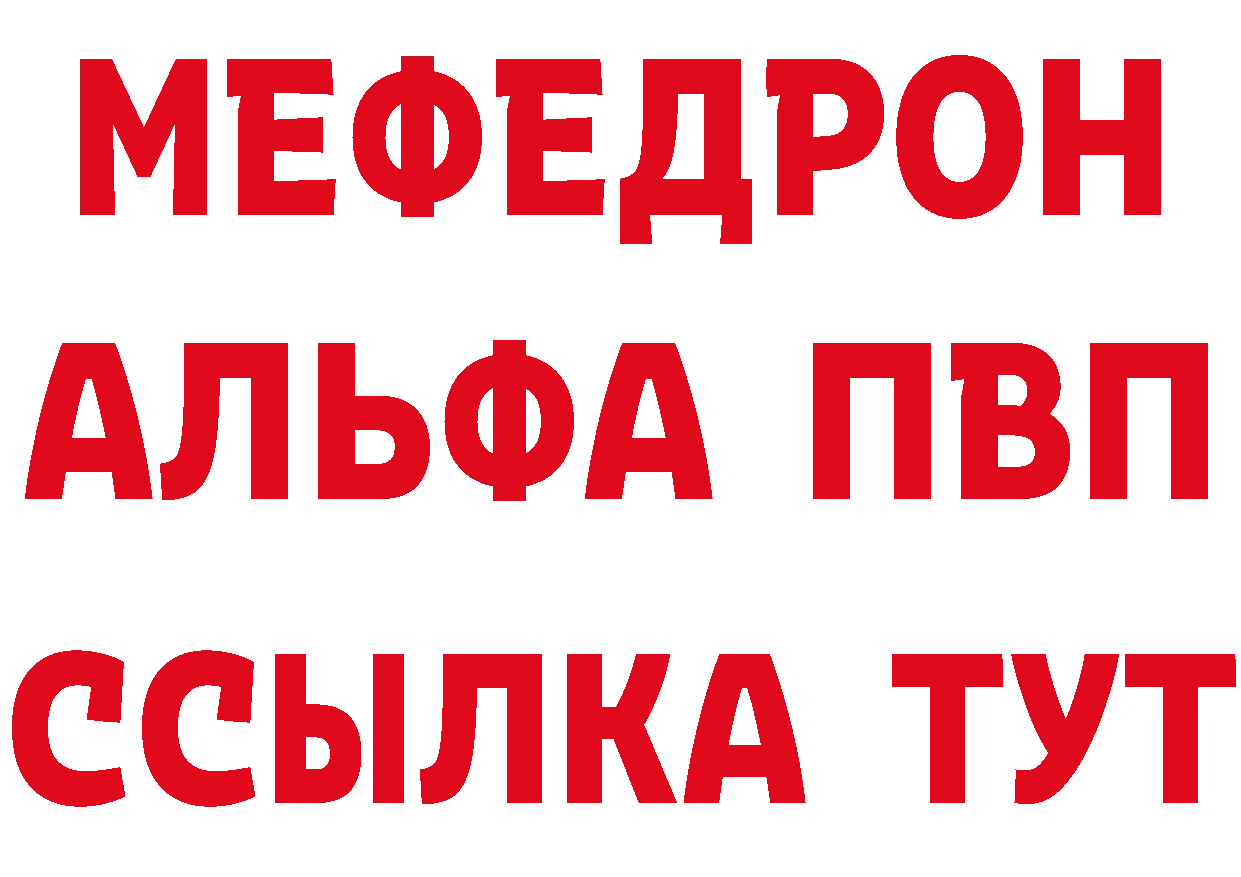 МЕФЕДРОН
АЛЬФА ПВП
ССЫЛКА ТУТ